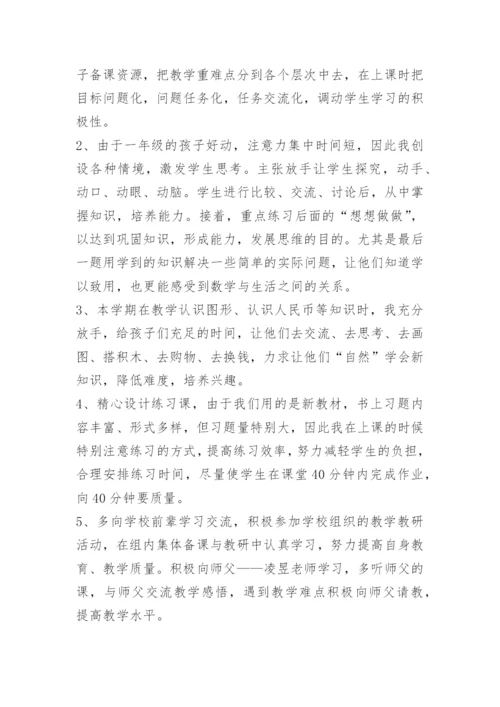 子备课资源，把教学重难点分到各个层次中去，在上课时把目标问题化，问题任务化，任务交流化，调动学生学习的积极性。

2、由于一年级的孩子好动，注意力集中时间短，因此我创设各种情境，激发学生思考。主张放手让学生探究，动手、动口、动眼、动脑。学生进行比较、交流、讨论后，从中掌握知识，培养能力。接着，重点练习后面的“想想做做”，以达到巩固知识，形成能力，发展思维的目的。尤其是最后一题用学到的知识解决一些简单的实际问题，让他们知道学以致用，也更能感受到数学与生活之间的关系。

3、本学期在教学认识图形、认识人民币等知识时，我充分放手，给孩子们充足的时间，让他们去交流、去思考、去画图、搭积木、去购物、去换钱，力求让他们“自然”学会新知识，降低难度，培养兴趣。

4、精心设计练习课，由于我们用的是新教材，书上习题内容丰富、形式多样，但习题量特别大，因此我在上课的时候特别注意练习的方式，提高练习效率，努力减轻学生的负担，合理安排练习时间，尽量使学生在课堂40分钟内完成作业，向40分钟要质量。

5、多向学校前辈学习交流，积极参加学校组织的教学教研活动，在组内集体备课与教研中认真学习，努力提高自身教育、教学质量。积极向师父——凌昱老师学习，多听师父的课，与师父交流教学感悟，遇到教学难点积极向师父请教，提高教学水平。